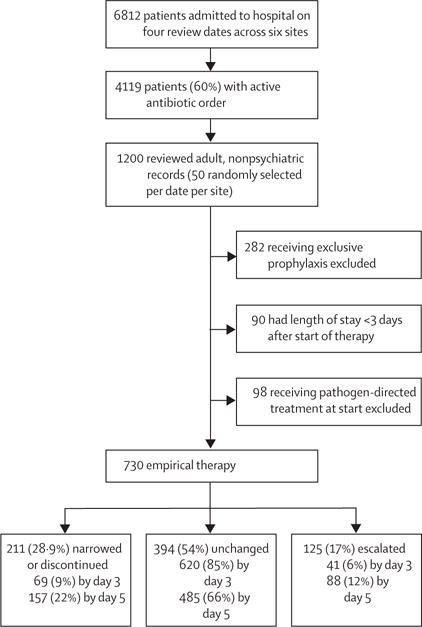 6812 patients admitted to hospital on four review dates across six sites

4119 patients (60%) with active antibiotic order

1200 reviewed adult, nonpsychiatric records (50 randomly selected per date per site)

282 receiving exclusive prophylaxis excluded

90 had length of stay <3 days after start of therapy

98 receiving pathogen-directed treatment at start excluded

730 empirical therapy

211 (28·9%) narrowed or discontinued
69 (9%) by day 3
157 (22%) by day 5

394 (54%) unchanged
620 (85%) by day 3
485 (66%) by day 5

125 (17%) escalated
41 (6%) by day 3
88 (12%) by day 5